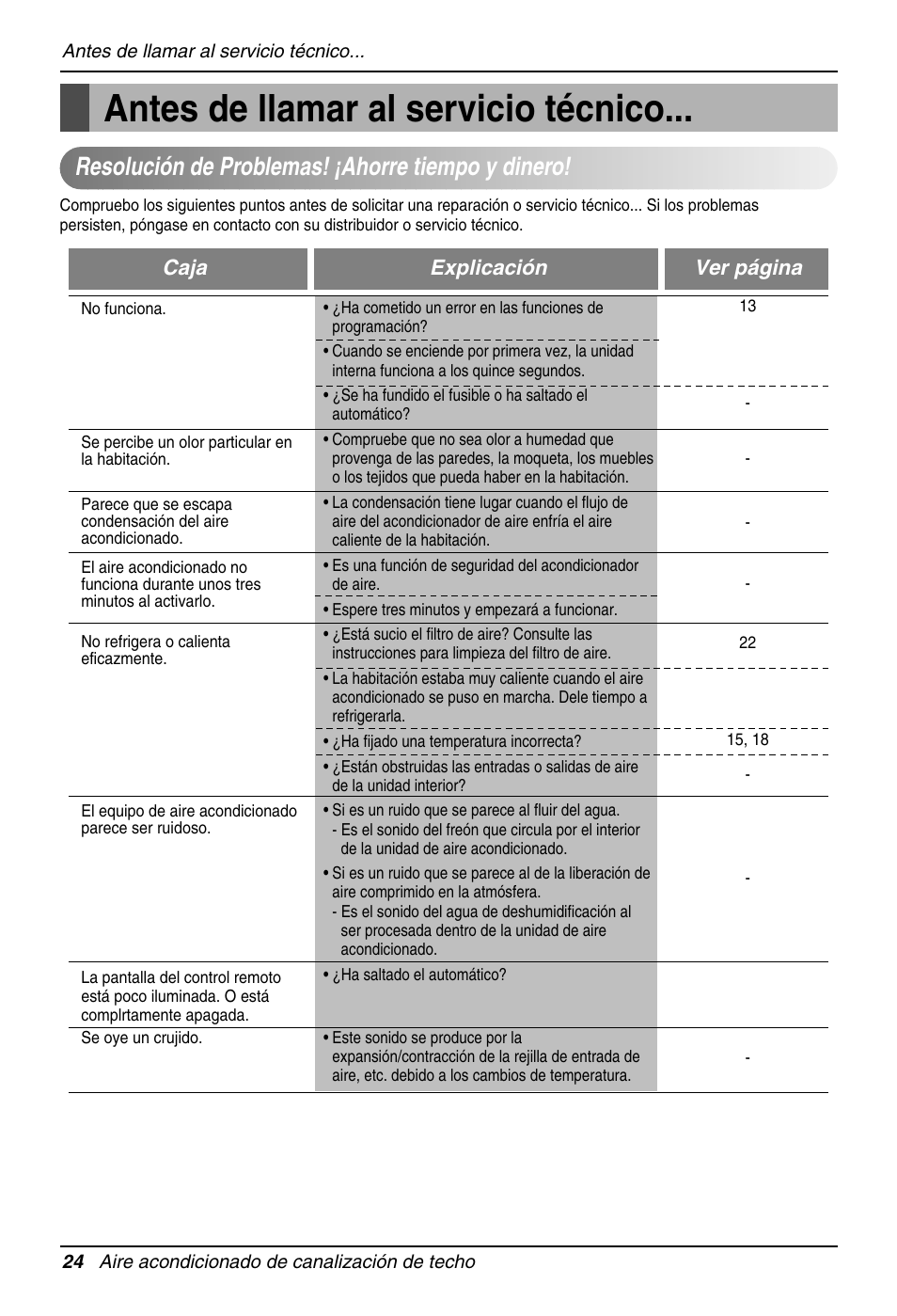 Antes de llamar al servicio técnico...

Antes de llamar al servicio técnico...

Resolución de Problemas! ¡Ahorre tiempo y dinero!

Compruebo los siguientes puntos antes de solicitar una reparación o servicio técnico... Si los problemas persisten, póngase en contacto con su distribuidor o servicio técnico.

| Caja | Explicación | Ver página |
|---|---|---|
| No funciona. | • ¿Ha cometido un error en las funciones de programación? | 13 |
| | • Cuando se enciende por primera vez, la unidad interna funciona a los quince segundos. | |
| | • ¿Se ha fundido el fusible o ha saltado el automático? | - |
| Se percibe un olor particular en la habitación. | • Compruebe que no sea olor a humedad que provenga de las paredes, la moqueta, los muebles o los tejidos que pueda haber en la habitación. | - |
| Parece que se escapa condensación del aire acondicionado. | • La condensación tiene lugar cuando el flujo de aire del acondicionador de aire enfría el aire caliente de la habitación. | - |
| El aire acondicionado no funciona durante unos tres minutos al activarlo. | • Es una función de seguridad del acondicionador de aire. | - |
| | • Espere tres minutos y empezará a funcionar. | |
| No refrigera o calienta eficazmente. | • ¿Está sucio el filtro de aire? Consulte las instrucciones para limpieza del filtro de aire. | 22 |
| | • La habitación estaba muy caliente cuando el aire acondicionado se puso en marcha. Dele tiempo a refrigerarla. | |
| | • ¿Ha fijado una temperatura incorrecta? | 15, 18 |
| | • ¿Están obstruidas las entradas o salidas de aire de la unidad interior? | - |
| El equipo de aire acondicionado parece ser ruidoso. | • Si es un ruido que se parece al fluir del agua. - Es el sonido del freón que circula por el interior de la unidad de aire acondicionado. • Si es un ruido que se parece al de la liberación de aire comprimido en la atmósfera. - Es el sonido del agua de deshumidificación al ser procesada dentro de la unidad de aire acondicionado. | - |
| La pantalla del control remoto está poco iluminada. O está complrtamente apagada. | • ¿Ha saltado el automático? | |
| Se oye un crujido. | • Este sonido se produce por la expansión/contracción de la rejilla de entrada de aire, etc. debido a los cambios de temperatura. | - |

24 Aire acondicionado de canalización de techo